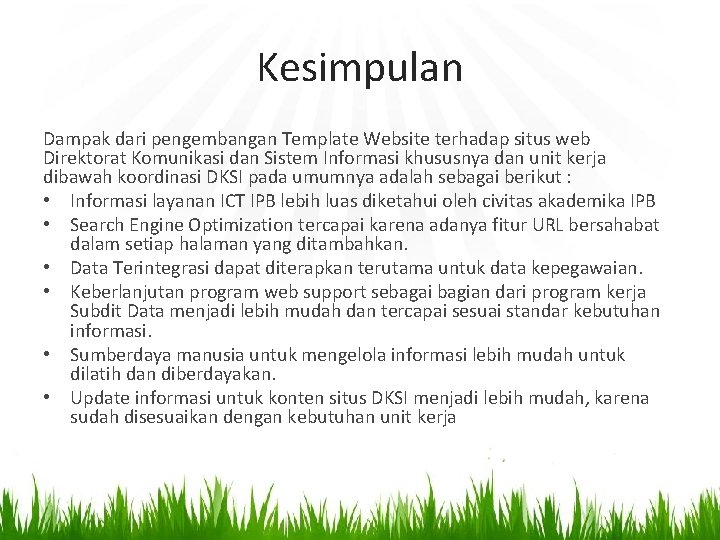 Kesimpulan

Dampak dari pengembangan Template Website terhadap situs web Direktorat Komunikasi dan Sistem Informasi khususnya dan unit kerja dibawah koordinasi DKSI pada umumnya adalah sebagai berikut :

• Informasi layanan ICT IPB lebih luas diketahui oleh civitas akademika IPB
• Search Engine Optimization tercapai karena adanya fitur URL bersahabat dalam setiap halaman yang ditambahkan.
• Data Terintegrasi dapat diterapkan terutama untuk data kepegawaian.
• Keberlanjutan program web support sebagai bagian dari program kerja Subdit Data menjadi lebih mudah dan tercapai sesuai standar kebutuhan informasi.
• Sumberdaya manusia untuk mengelola informasi lebih mudah untuk dilatih dan diberdayakan.
• Update informasi untuk konten situs DKSI menjadi lebih mudah, karena sudah disesuaikan dengan kebutuhan unit kerja